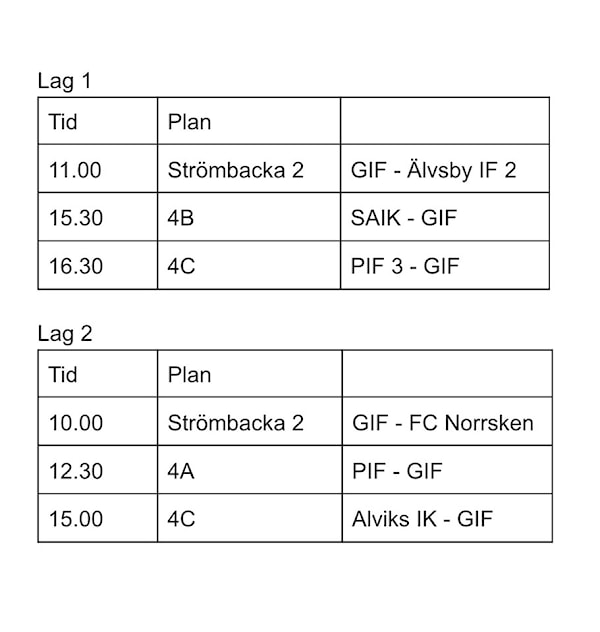 Lag 1

| Tid | Plan | |
|---|---|---|
| 11.00 | Strömbacka 2 | GIF - Älvsby IF 2 |
| 15.30 | 4B | SAIK - GIF |
| 16.30 | 4C | PIF 3 - GIF |

Lag 2

| Tid | Plan | |
|---|---|---|
| 10.00 | Strömbacka 2 | GIF - FC Norrsken |
| 12.30 | 4A | PIF - GIF |
| 15.00 | 4C | Alviks IK - GIF |